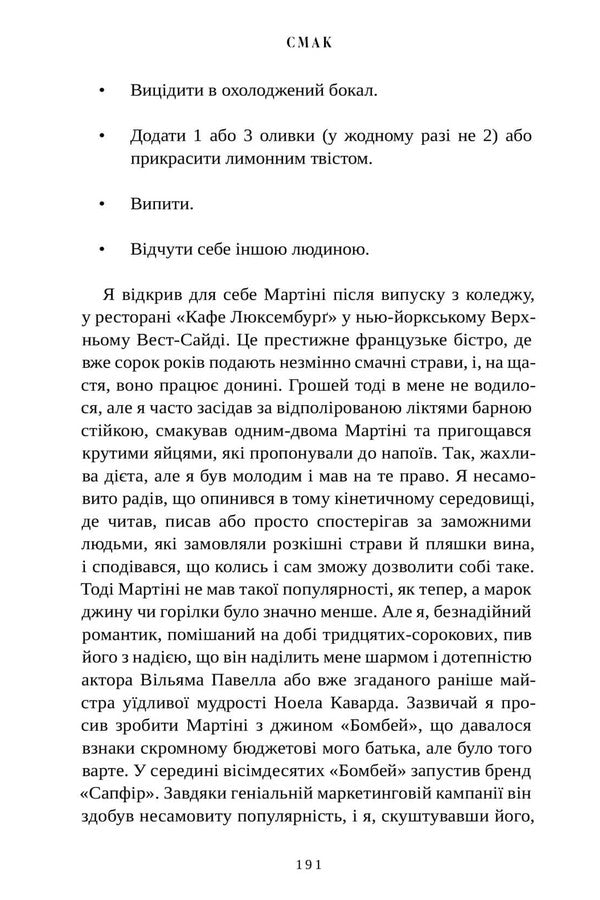 СМАК

• Вицідити в охолоджений бокал.

• Додати 1 або 3 оливки (у жодному разі не 2) або прикрасити лимонним твістом.

• Випити.

• Відчути себе іншою людиною.

Я відкрив для себе Мартіні після випуску з коледжу, у ресторані «Кафе Люксембурґ» у нью-йоркському Верхньому Вест-Сайді. Це престижне французьке бістро, де вже сорок років подають незмінно смачні страви, і, на щастя, воно працює донині. Грошей тоді в мене не водилося, але я часто засідав за відполірованою ліктями барною стійкою, смакував одним-двома Мартіні та пригощався крутими яйцями, які пропонували до напоїв. Так, жахлива дієта, але я був молодим і мав на те право. Я несамовито радів, що опинився в тому кінетичному середовищі, де читав, писав або просто спостерігав за заможними людьми, які замовляли розкішні страви й пляшки вина, і сподівався, що колись і сам зможу дозволити собі таке. Тоді Мартіні не мав такої популярності, як тепер, а марок джину чи горілки було значно менше. Але я, безнадійний романтик, помішаний на добі тридцятих-сорокових, пив його з надією, що він наділить мене шармом і дотепністю актора Вільяма Павелла або вже згаданого раніше майстра уїдливої мудрості Ноела Каварда. Зазвичай я просив зробити Мартіні з джином «Бомбей», що давалося взнаки скромному бюджетові мого батька, але було того варте. У середині вісімдесятих «Бомбей» запустив бренд «Сапфір». Завдяки геніальній маркетинговій кампанії він здобув несамовиту популярність, і я, скуштувавши його,

191